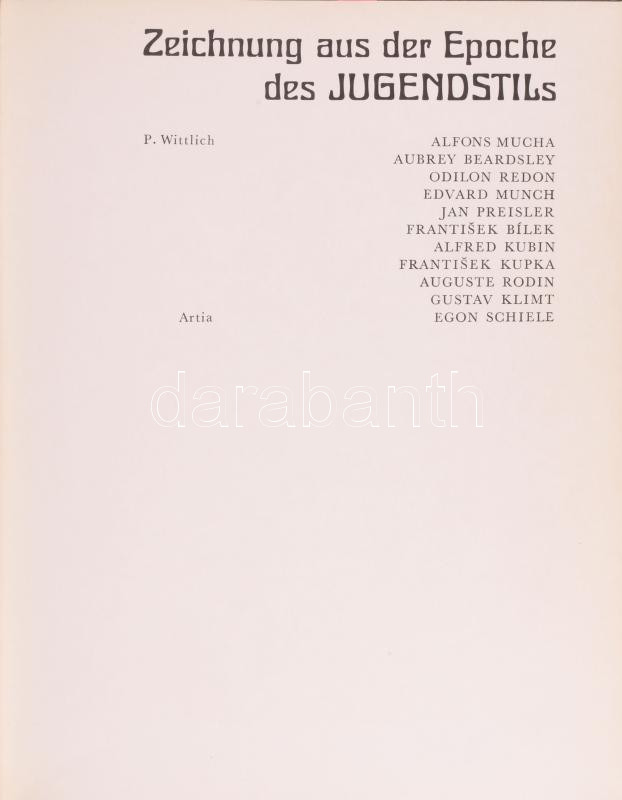 Zeichnung aus der Epoche
des JUGENDSTILs

P. Wittlich

Artia

ALFONS MUCHA
AUBREY BEARDSLEY
ODILON REDON
EDVARD MUNCH
JAN PREISLER
FRANTIŠEK BÍLEK
ALFRED KUBIN
FRANTIŠEK KUPKA
AUGUSTE RODIN
GUSTAV KLIMT
EGON SCHIELE

darabanth